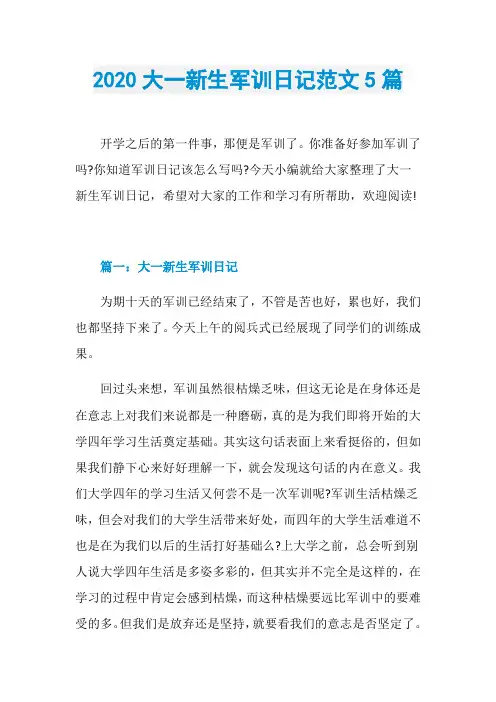 2020 大一新生军训日记范文 5 篇

开学之后的第一件事，那便是军训了。你准备好参加军训了吗?你知道军训日记该怎么写吗?今天小编就给大家整理了大一新生军训日记，希望对大家的工作和学习有所帮助，欢迎阅读!

篇一：大一新生军训日记

为期十天的军训已经结束了，不管是苦也好，累也好，我们也都坚持下来了。今天上午的阅兵式已经展现了同学们的训练成果。

回过头来想，军训虽然很枯燥乏味，但这无论是在身体还是在意志上对我们来说都是一种磨砺，真的是为我们即将开始的大学四年学习生活奠定基础。其实这句话表面上来看挺俗的，但如果我们静下心来好好理解一下，就会发现这句话的内在意义。我们大学四年的学习生活又何尝不是一次军训呢?军训生活枯燥乏味，但会对我们的大学生活带来好处，而四年的大学生活难道不也是在为我们以后的生活打好基础么?上大学之前，总会听到别人说大学四年生活是多姿多彩的，但其实并不完全是这样的，在学习的过程中肯定会感到枯燥，而这种枯燥要远比军训中的要难受的多。但我们是放弃还是坚持，就要看我们的意志是否坚定了。